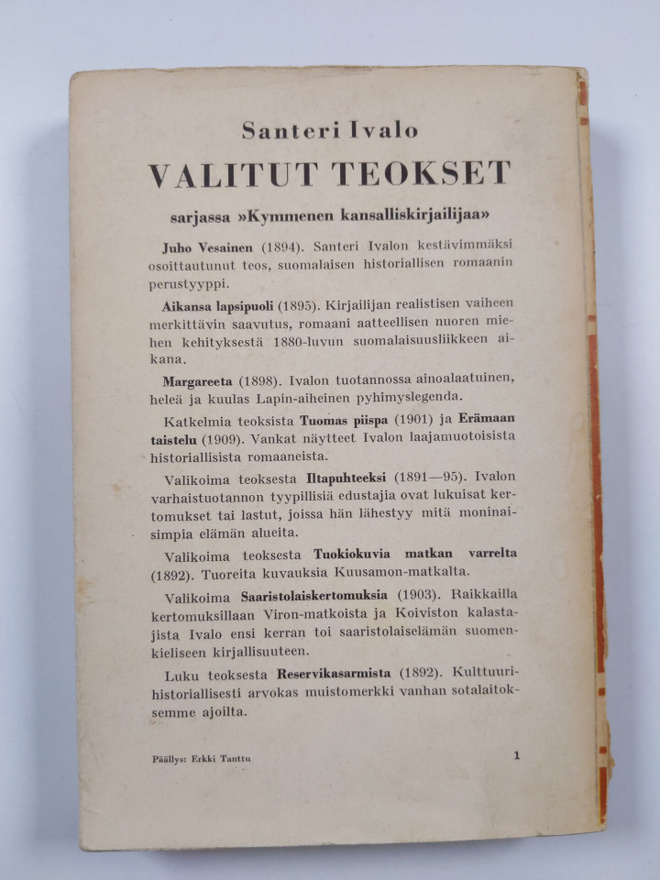 Santeri Ivalo

VALITUT TEOKSET

sarjassa »Kymmenen kansalliskirjailijaa»

Juho Vesainen (1894). Santeri Ivalon kestävimmäksi osoittautunut teos, suomalaisen historiallisen romaanin perustyyppi.

Aikansa lapsipuoli (1895). Kirjailijan realistisen vaiheen merkittävin saavutus, romaani aatteellisen nuoren miehen kehityksestä 1880-luvun suomalaisuusliikkeen aikana.

Margareeta (1898). Ivalon tuotannossa ainoalaatuinen, heleä ja kuulas Lapin-aiheinen pyhimyslegenda.

Katkelmia teoksista Tuomas piispa (1901) ja Erämaan taistelu (1909). Vankat näytteet Ivalon laajamuotoisista historiallisista romaaneista.

Valikoima teoksesta Iltapuhteeksi (1891—95). Ivalon varhaistuotannon tyypillisiä edustajia ovat lukuisat kertomukset tai lastut, joissa hän lähestyy mitä moninaisimpia elämän alueita.

Valikoima teoksesta Tuokiokuvia matkan varrelta (1892). Tuoreita kuvauksia Kuusamon-matkalta.

Valikoima Saaristolaiskertomuksia (1903). Raikkailla kertomuksillaan Viron-matkoista ja Koiviston kalastajista Ivalo ensi kerran toi saaristolaiselämän suomenkieliseen kirjallisuuteen.

Luku teoksesta Reservikasarmista (1892). Kulttuurihistoriallisesti arvokas muistomerkki vanhan sotalaitoksemme ajoilta.

Päällys: Erkki Tanttu

1